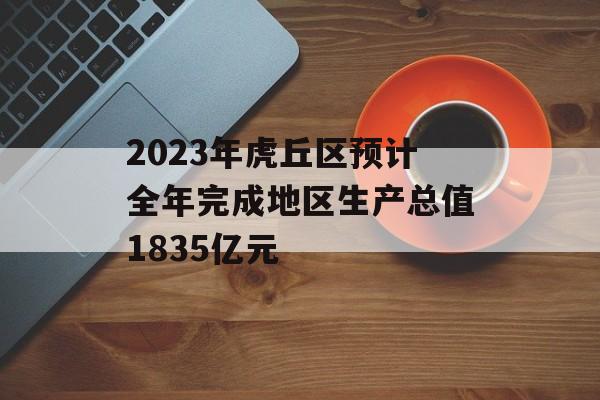 2023年虎丘区预计全年完成地区生产总值1835亿元